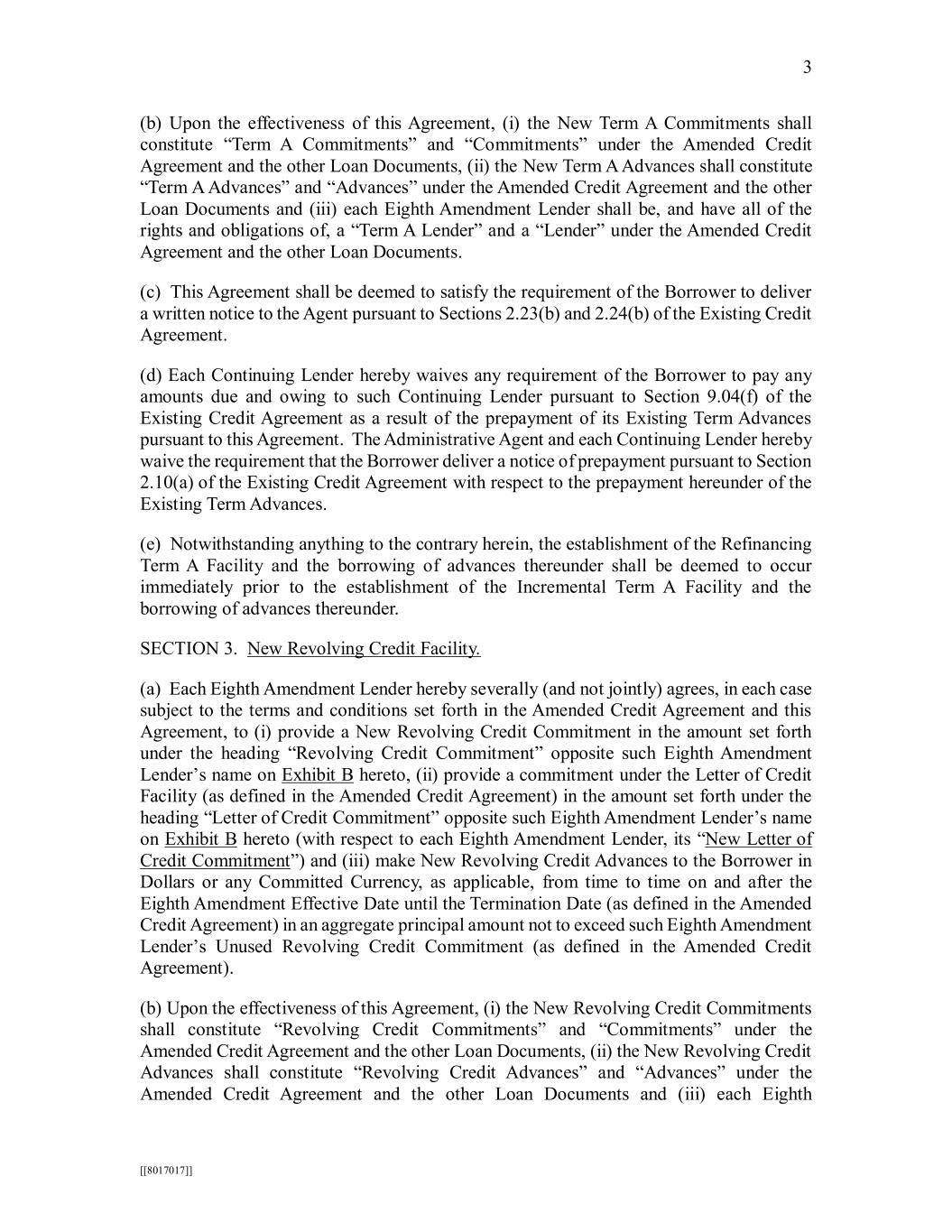 3

(b) Upon the effectiveness of this Agreement, (i) the New Term A Commitments shall constitute “Term A Commitments” and “Commitments” under the Amended Credit Agreement and the other Loan Documents, (ii) the New Term A Advances shall constitute “Term A Advances” and “Advances” under the Amended Credit Agreement and the other Loan Documents and (iii) each Eighth Amendment Lender shall be, and have all of the rights and obligations of, a “Term A Lender” and a “Lender” under the Amended Credit Agreement and the other Loan Documents.

(c) This Agreement shall be deemed to satisfy the requirement of the Borrower to deliver a written notice to the Agent pursuant to Sections 2.23(b) and 2.24(b) of the Existing Credit Agreement.

(d) Each Continuing Lender hereby waives any requirement of the Borrower to pay any amounts due and owing to such Continuing Lender pursuant to Section 9.04(f) of the Existing Credit Agreement as a result of the prepayment of its Existing Term Advances pursuant to this Agreement. The Administrative Agent and each Continuing Lender hereby waive the requirement that the Borrower deliver a notice of prepayment pursuant to Section 2.10(a) of the Existing Credit Agreement with respect to the prepayment hereunder of the Existing Term Advances.

(e) Notwithstanding anything to the contrary herein, the establishment of the Refinancing Term A Facility and the borrowing of advances thereunder shall be deemed to occur immediately prior to the establishment of the Incremental Term A Facility and the borrowing of advances thereunder.

SECTION 3. New Revolving Credit Facility.

(a) Each Eighth Amendment Lender hereby severally (and not jointly) agrees, in each case subject to the terms and conditions set forth in the Amended Credit Agreement and this Agreement, to (i) provide a New Revolving Credit Commitment in the amount set forth under the heading “Revolving Credit Commitment” opposite such Eighth Amendment Lender’s name on Exhibit B hereto, (ii) provide a commitment under the Letter of Credit Facility (as defined in the Amended Credit Agreement) in the amount set forth under the heading “Letter of Credit Commitment” opposite such Eighth Amendment Lender’s name on Exhibit B hereto (with respect to each Eighth Amendment Lender, its “New Letter of Credit Commitment”) and (iii) make New Revolving Credit Advances to the Borrower in Dollars or any Committed Currency, as applicable, from time to time on and after the Eighth Amendment Effective Date until the Termination Date (as defined in the Amended Credit Agreement) in an aggregate principal amount not to exceed such Eighth Amendment Lender’s Unused Revolving Credit Commitment (as defined in the Amended Credit Agreement).

(b) Upon the effectiveness of this Agreement, (i) the New Revolving Credit Commitments shall constitute “Revolving Credit Commitments” and “Commitments” under the Amended Credit Agreement and the other Loan Documents, (ii) the New Revolving Credit Advances shall constitute “Revolving Credit Advances” and “Advances” under the Amended Credit Agreement and the other Loan Documents and (iii) each Eighth

[[8017017]]